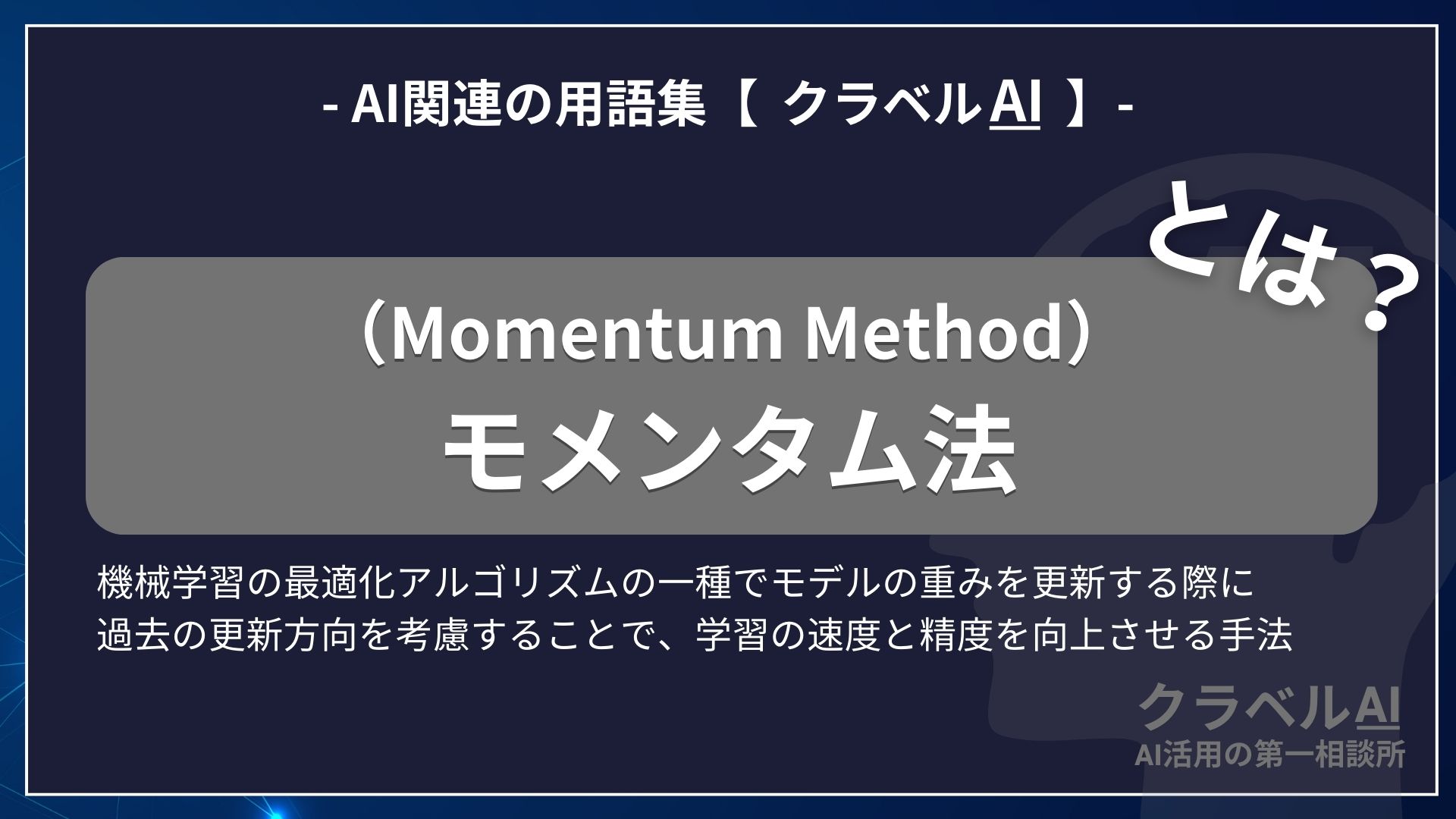 - AI関連の用語集【 クラベルAI 】-

とは？

（Momentum Method）
モメンタム法

機械学習の最適化アルゴリズムの一種でモデルの重みを更新する際に過去の更新方向を考慮することで、学習の速度と精度を向上させる手法

クラベルAI
AI活用の第一相談所